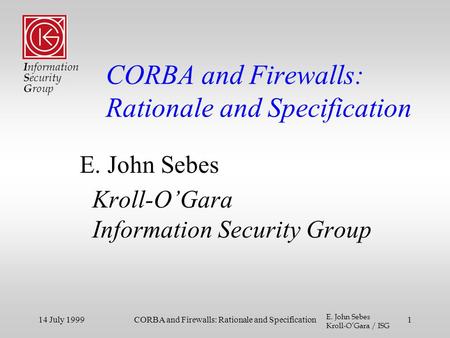 Information
Security
Group

CORBA and Firewalls: Rationale and Specification

E. John Sebes

Kroll-O'Gara
Information Security Group

14 July 1999

CORBA and Firewalls: Rationale and Specification

E. John Sebes
Kroll-O'Gara / ISG

1